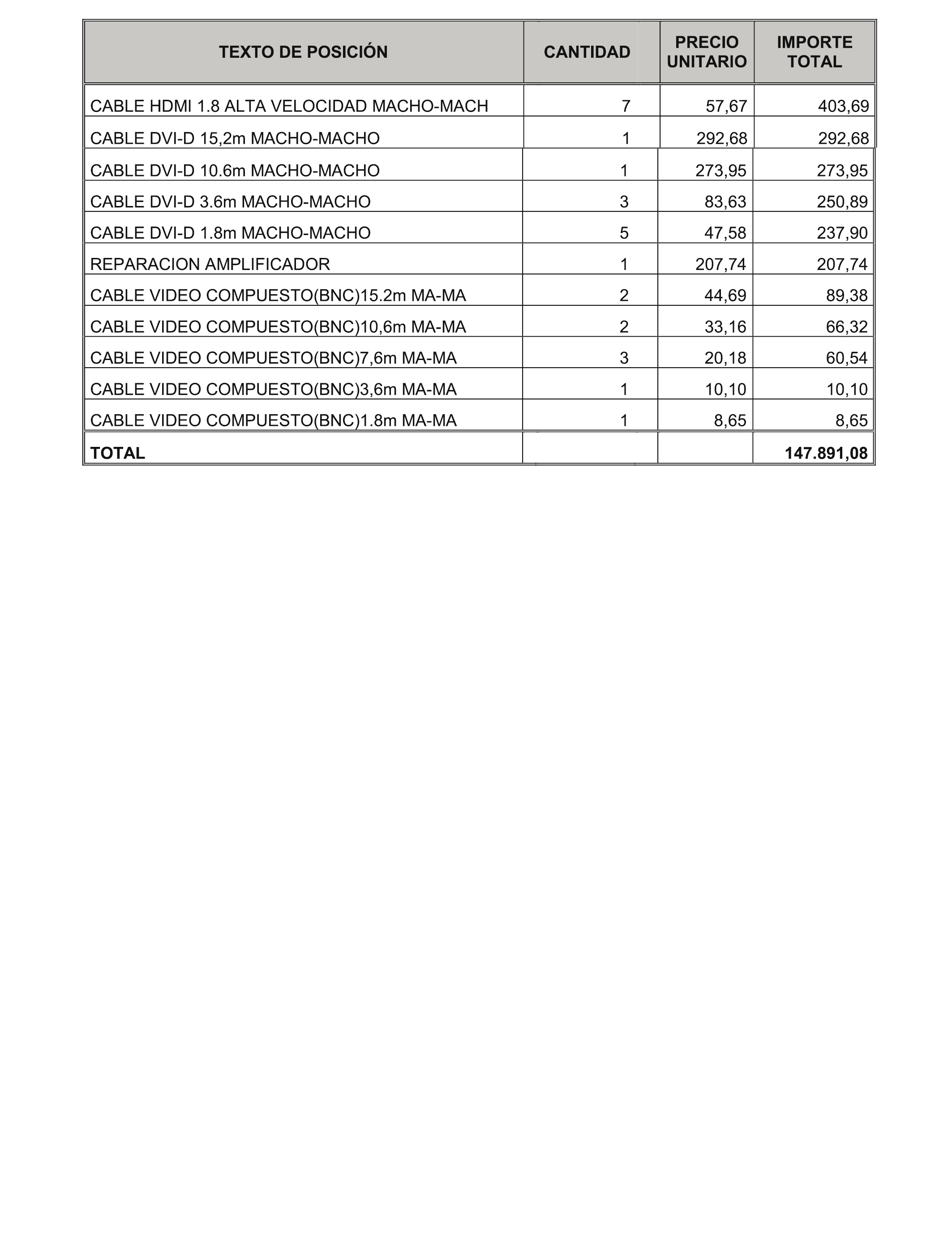 | TEXTO DE POSICIÓN | CANTIDAD | PRECIO UNITARIO | IMPORTE TOTAL |
|---|---|---|---|
| CABLE HDMI 1.8 ALTA VELOCIDAD MACHO-MACH | 7 | 57,67 | 403,69 |
| CABLE DVI-D 15,2m MACHO-MACHO | 1 | 292,68 | 292,68 |
| CABLE DVI-D 10.6m MACHO-MACHO | 1 | 273,95 | 273,95 |
| CABLE DVI-D 3.6m MACHO-MACHO | 3 | 83,63 | 250,89 |
| CABLE DVI-D 1.8m MACHO-MACHO | 5 | 47,58 | 237,90 |
| REPARACION AMPLIFICADOR | 1 | 207,74 | 207,74 |
| CABLE VIDEO COMPUESTO(BNC)15.2m MA-MA | 2 | 44,69 | 89,38 |
| CABLE VIDEO COMPUESTO(BNC)10,6m MA-MA | 2 | 33,16 | 66,32 |
| CABLE VIDEO COMPUESTO(BNC)7,6m MA-MA | 3 | 20,18 | 60,54 |
| CABLE VIDEO COMPUESTO(BNC)3,6m MA-MA | 1 | 10,10 | 10,10 |
| CABLE VIDEO COMPUESTO(BNC)1.8m MA-MA | 1 | 8,65 | 8,65 |
| TOTAL | | | 147.891,08 |